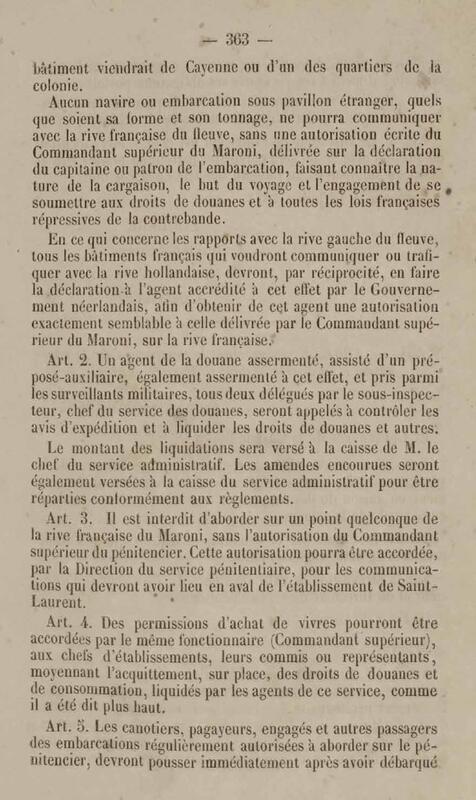 — 363 —

bâtiment viendrait de Cayenne ou d'un des quartiers de la colonie.

Aucun navire ou embarcation sous pavillon étranger, quels que soient sa forme et son tonnage, ne pourra communiquer avec la rive française du fleuve, sans une autorisation écrite du Commandant supérieur du Maroni, délivrée sur la déclaration du capitaine ou patron de l'embarcation, faisant connaître la nature de la cargaison, le but du voyage et l'engagement de se soumettre aux droits de douanes et à toutes les lois françaises répressives de la contrebande.

En ce qui concerne les rapports avec la rive gauche du fleuve, tous les bâtiments français qui voudront communiquer ou trafiquer avec la rive hollandaise, devront, par réciprocité, en faire la déclaration à l'agent accrédité à cet effet par le Gouvernement néerlandais, afin d'obtenir de cet agent une autorisation exactement semblable à celle délivrée par le Commandant supérieur du Maroni, sur la rive française.

Art. 2. Un agent de la douane assermenté, assisté d'un préposé-auxiliaire, également assermenté à cet effet, et pris parmi les surveillants militaires, tous deux délégués par le sous-inspecteur, chef du service des douanes, seront appelés à contrôler les avis d'expédition et à liquider les droits de douanes et autres.

Le montant des liquidations sera versé à la caisse de M. le chef du service administratif. Les amendes encourues seront également versées à la caisse du service administratif pour être réparties conformément aux règlements.

Art. 3. Il est interdit d'aborder sur un point quelconque de la rive française du Maroni, sans l'autorisation du Commandant supérieur du pénitencier. Cette autorisation pourra être accordée, par la Direction du service pénitentiaire, pour les communications qui devront avoir lieu en aval de l'établissement de Saint-Laurent.

Art. 4. Des permissions d'achat de vivres pourront être accordées par le même fonctionnaire (Commandant supérieur), aux chefs d'établissements, leurs commis ou représentants, moyennant l'acquittement, sur place, des droits de douanes et de consommation, liquidés par les agents de ce service, comme il a été dit plus haut.

Art. 5. Les canotiers, pagayeurs, engagés et autres passagers des embarcations régulièrement autorisées à aborder sur le pénitencier, devront pousser immédiatement après avoir débarqué